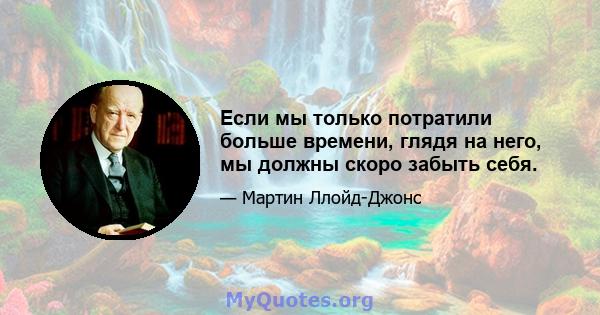 Если мы только потратили больше времени, глядя на него, мы должны скоро забыть себя.

— Мартин Ллойд-Джонс

MyQuotes.org